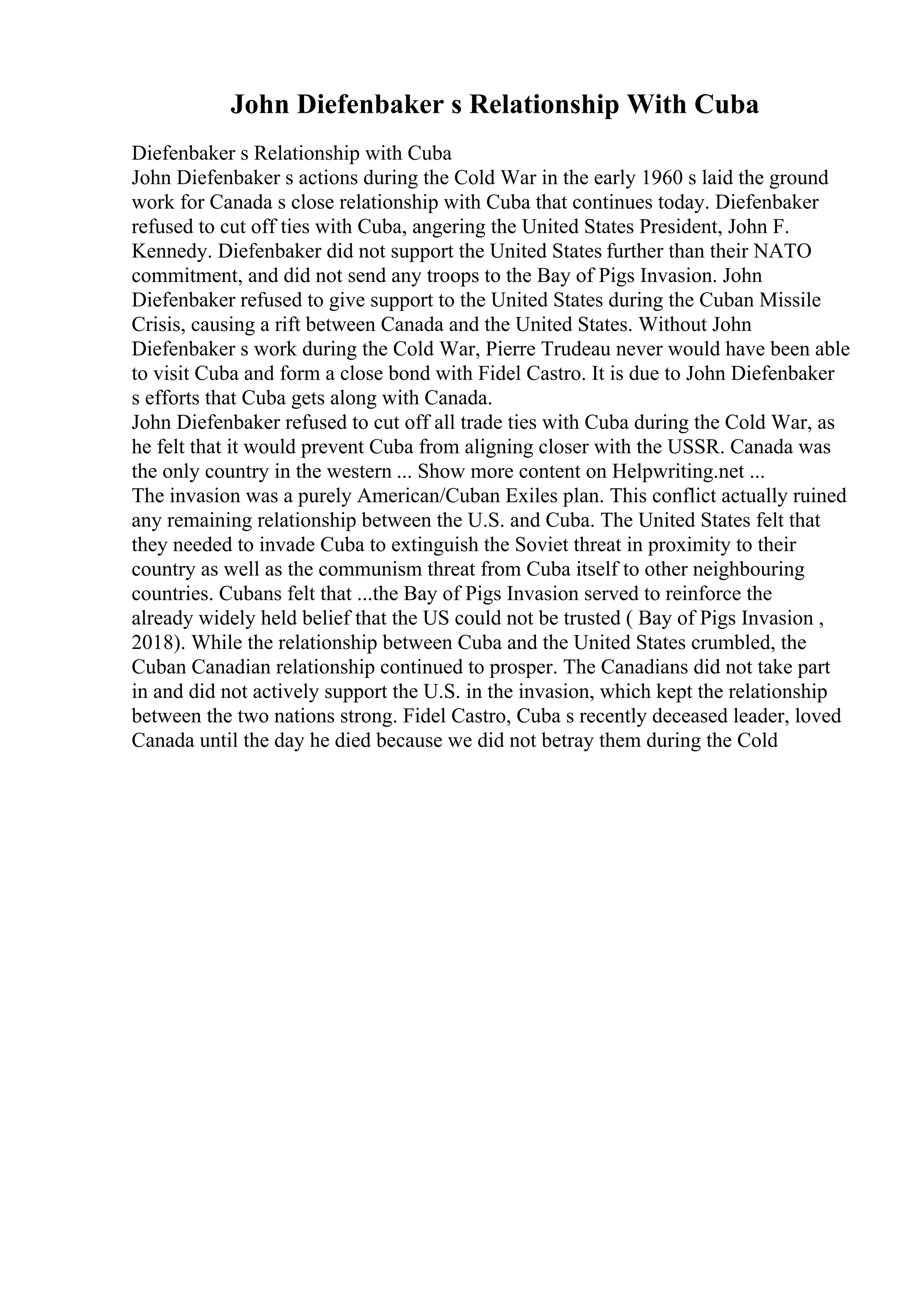 John Diefenbaker s Relationship With Cuba

Diefenbaker s Relationship with Cuba

John Diefenbaker s actions during the Cold War in the early 1960 s laid the ground work for Canada s close relationship with Cuba that continues today. Diefenbaker refused to cut off ties with Cuba, angering the United States President, John F. Kennedy. Diefenbaker did not support the United States further than their NATO commitment, and did not send any troops to the Bay of Pigs Invasion. John Diefenbaker refused to give support to the United States during the Cuban Missile Crisis, causing a rift between Canada and the United States. Without John Diefenbaker s work during the Cold War, Pierre Trudeau never would have been able to visit Cuba and form a close bond with Fidel Castro. It is due to John Diefenbaker s efforts that Cuba gets along with Canada.

John Diefenbaker refused to cut off all trade ties with Cuba during the Cold War, as he felt that it would prevent Cuba from aligning closer with the USSR. Canada was the only country in the western ... Show more content on Helpwriting.net ...

The invasion was a purely American/Cuban Exiles plan. This conflict actually ruined any remaining relationship between the U.S. and Cuba. The United States felt that they needed to invade Cuba to extinguish the Soviet threat in proximity to their country as well as the communism threat from Cuba itself to other neighbouring countries. Cubans felt that ...the Bay of Pigs Invasion served to reinforce the already widely held belief that the US could not be trusted ( Bay of Pigs Invasion , 2018). While the relationship between Cuba and the United States crumbled, the Cuban Canadian relationship continued to prosper. The Canadians did not take part in and did not actively support the U.S. in the invasion, which kept the relationship between the two nations strong. Fidel Castro, Cuba s recently deceased leader, loved Canada until the day he died because we did not betray them during the Cold